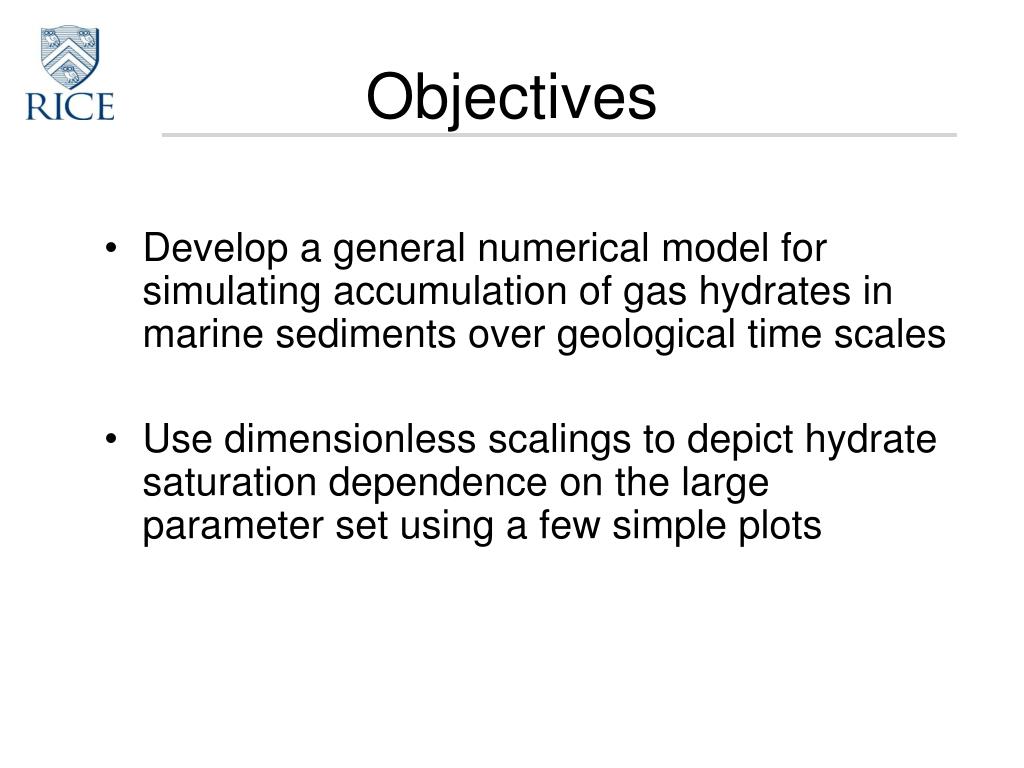 RICE

Objectives

• Develop a general numerical model for simulating accumulation of gas hydrates in marine sediments over geological time scales

• Use dimensionless scalings to depict hydrate saturation dependence on the large parameter set using a few simple plots